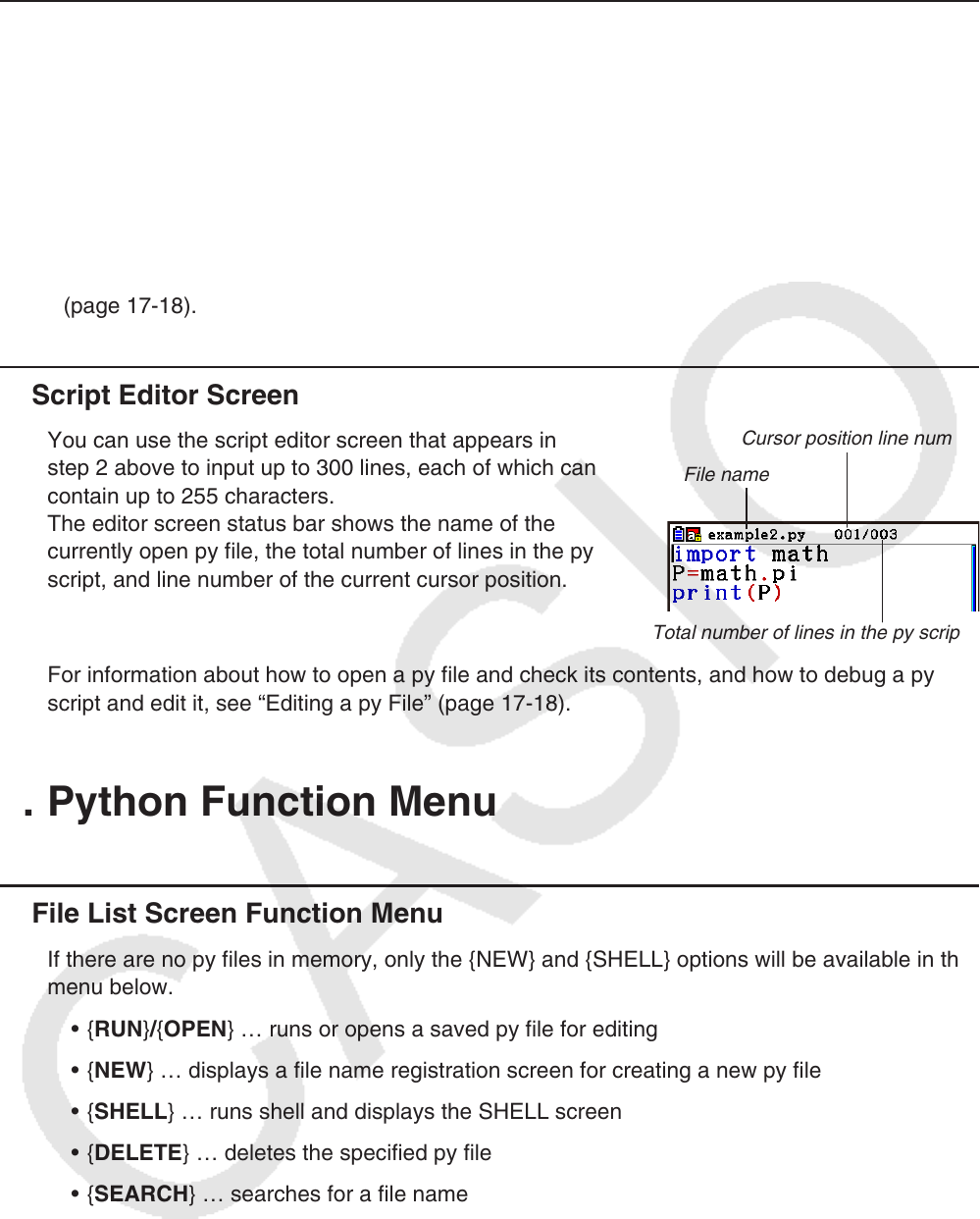 (page 17-18).

Script Editor Screen

You can use the script editor screen that appears in step 2 above to input up to 300 lines, each of which can contain up to 255 characters.
The editor screen status bar shows the name of the currently open py file, the total number of lines in the py script, and line number of the current cursor position.

Cursor position line num

File name

example2.py 001/003
import math
P=math.pi
print(P)

Total number of lines in the py scrip

For information about how to open a py file and check its contents, and how to debug a py script and edit it, see “Editing a py File” (page 17-18).

. Python Function Menu

File List Screen Function Menu

If there are no py files in memory, only the {NEW} and {SHELL} options will be available in th menu below.

• {RUN}/{OPEN} … runs or opens a saved py file for editing

• {NEW} … displays a file name registration screen for creating a new py file

• {SHELL} … runs shell and displays the SHELL screen

• {DELETE} … deletes the specified py file

• {SEARCH} … searches for a file name

CASIO